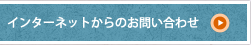 インターネットからのお問い合わせ